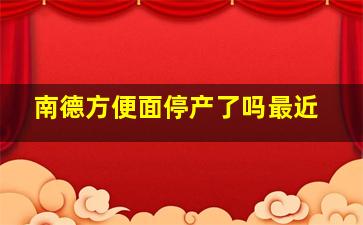 南德方便面停产了吗最近